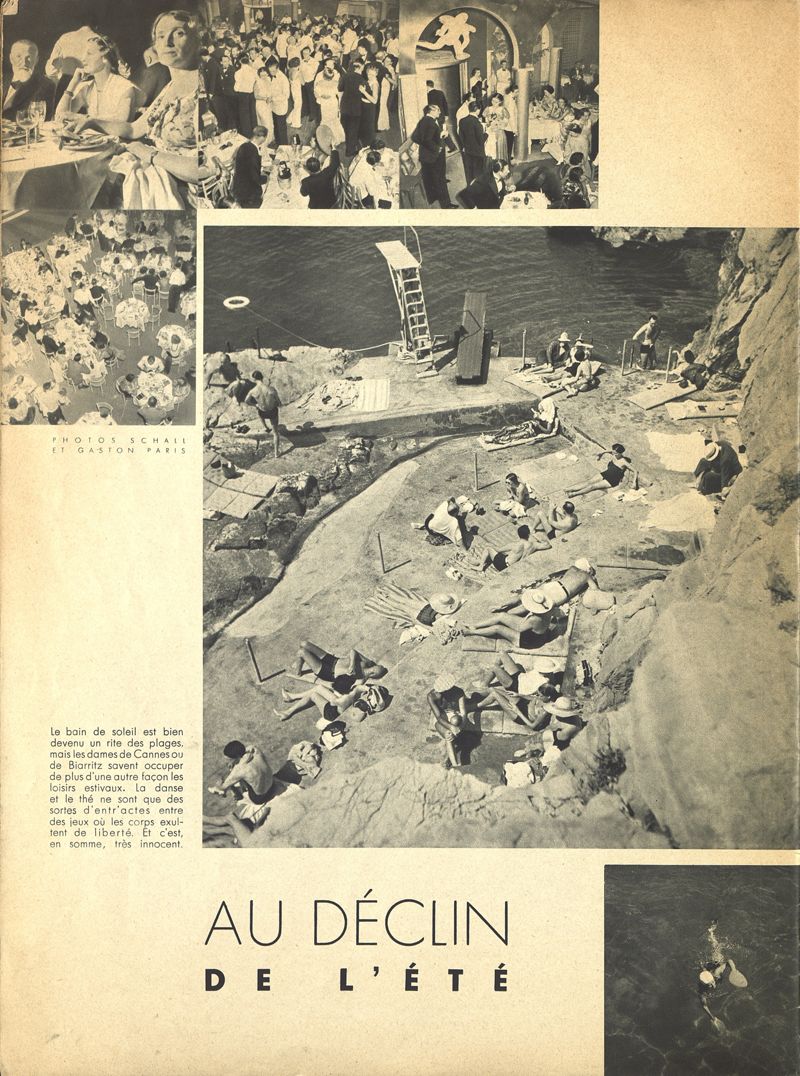 PHOTOS SCHALL ET GASTON PARIS

Le bain de soleil est bien devenu un rite des plages, mais les dames de Cannes ou de Biarritz savent occuper de plus d'une autre façon les loisirs estivaux. La danse et le thé ne sont que des sortes d'entr'actes entre des jeux où les corps exultent de liberté. Et c'est, en somme, très innocent.

AU DÉCLIN
DE L'ÉTÉ